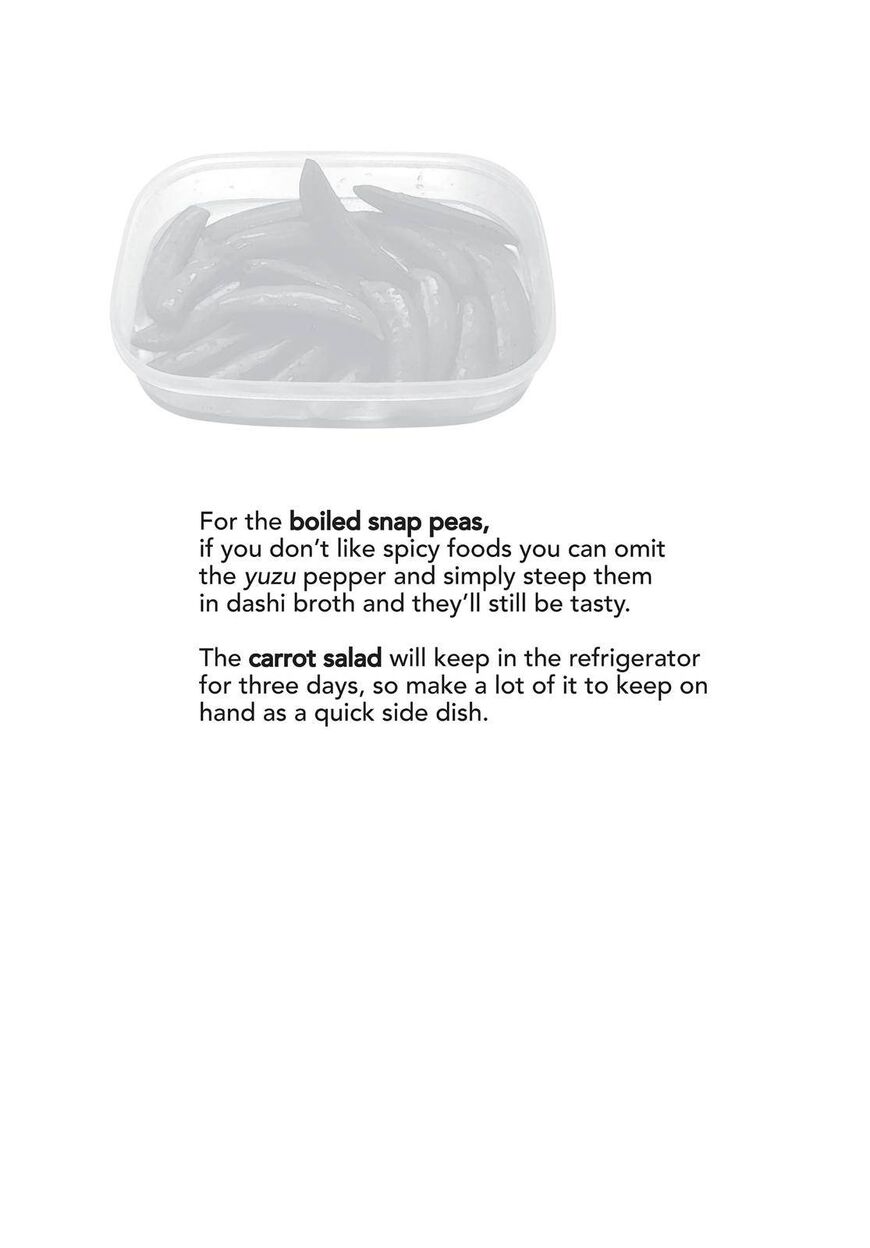 For the boiled snap peas, if you don't like spicy foods you can omit the yuzu pepper and simply steep them in dashi broth and they'll still be tasty.

The carrot salad will keep in the refrigerator for three days, so make a lot of it to keep on hand as a quick side dish.